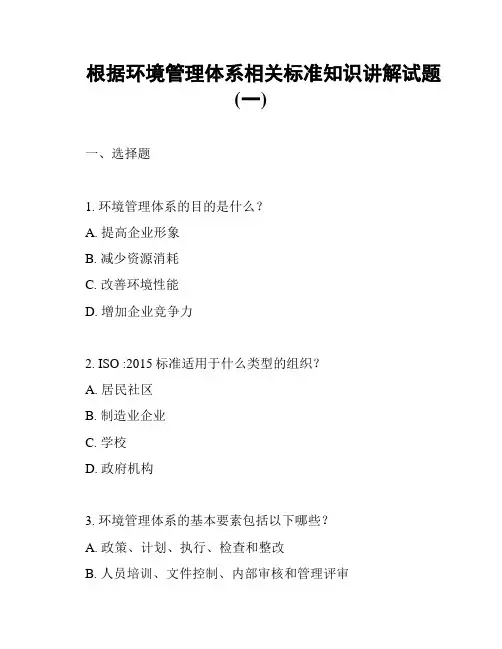 根据环境管理体系相关标准知识讲解试题(一)

一、选择题

1. 环境管理体系的目的是什么？

A. 提高企业形象

B. 减少资源消耗

C. 改善环境性能

D. 增加企业竞争力

2. ISO :2015 标准适用于什么类型的组织？

A. 居民社区

B. 制造业企业

C. 学校

D. 政府机构

3. 环境管理体系的基本要素包括以下哪些？

A. 政策、计划、执行、检查和整改

B. 人员培训、文件控制、内部审核和管理评审